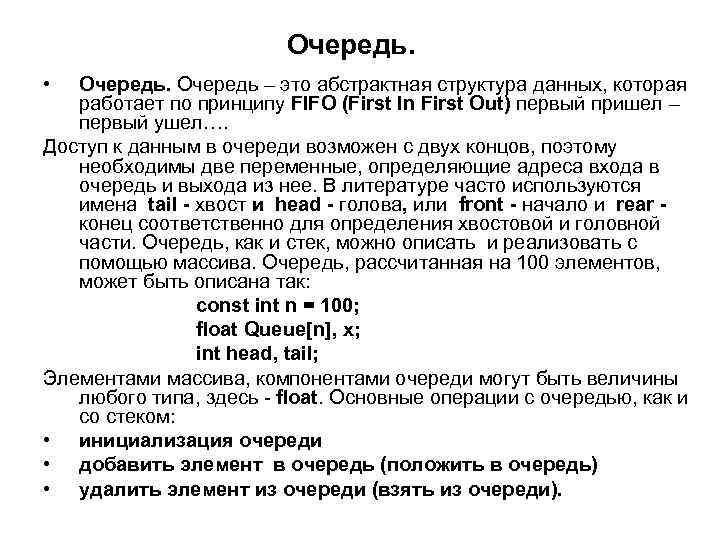 Очередь.

• Очередь. Очередь – это абстрактная структура данных, которая работает по принципу FIFO (First In First Out) первый пришел – первый ушел….

Доступ к данным в очереди возможен с двух концов, поэтому необходимы две переменные, определяющие адреса входа в очередь и выхода из нее. В литературе часто используются имена tail - хвост и head - голова, или front - начало и rear - конец соответственно для определения хвостовой и головной части. Очередь, как и стек, можно описать и реализовать с помощью массива. Очередь, рассчитанная на 100 элементов, может быть описана так:

const int n = 100;
float Queue[n], x;
int head, tail;

Элементами массива, компонентами очереди могут быть величины любого типа, здесь - float. Основные операции с очередью, как и со стеком:

• инициализация очереди
• добавить элемент в очередь (положить в очередь)
• удалить элемент из очереди (взять из очереди).